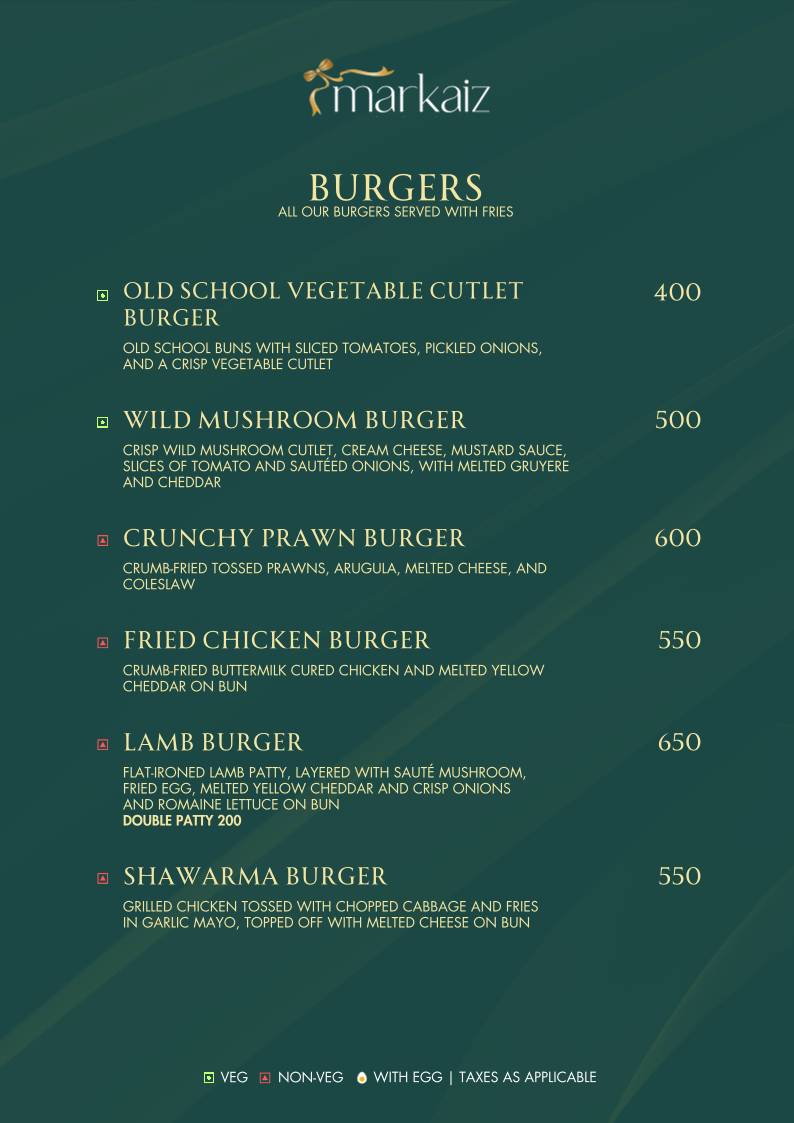 markaiz

BURGERS
ALL OUR BURGERS SERVED WITH FRIES

OLD SCHOOL VEGETABLE CUTLET BURGER 400
OLD SCHOOL BUNS WITH SLICED TOMATOES, PICKLED ONIONS, AND A CRISP VEGETABLE CUTLET

WILD MUSHROOM BURGER 500
CRISP WILD MUSHROOM CUTLET, CREAM CHEESE, MUSTARD SAUCE, SLICES OF TOMATO AND SAUTÉED ONIONS, WITH MELTED GRUYERE AND CHEDDAR

CRUNCHY PRAWN BURGER 600
CRUMB-FRIED TOSSED PRAWNS, ARUGULA, MELTED CHEESE, AND COLESLAW

FRIED CHICKEN BURGER 550
CRUMB-FRIED BUTTERMILK CURED CHICKEN AND MELTED YELLOW CHEDDAR ON BUN

LAMB BURGER 650
FLAT-IRONED LAMB PATTY, LAYERED WITH SAUTÉ MUSHROOM, FRIED EGG, MELTED YELLOW CHEDDAR AND CRISP ONIONS AND ROMAINE LETTUCE ON BUN
DOUBLE PATTY 200

SHAWARMA BURGER 550
GRILLED CHICKEN TOSSED WITH CHOPPED CABBAGE AND FRIES IN GARLIC MAYO, TOPPED OFF WITH MELTED CHEESE ON BUN

VEG NON-VEG WITH EGG | TAXES AS APPLICABLE